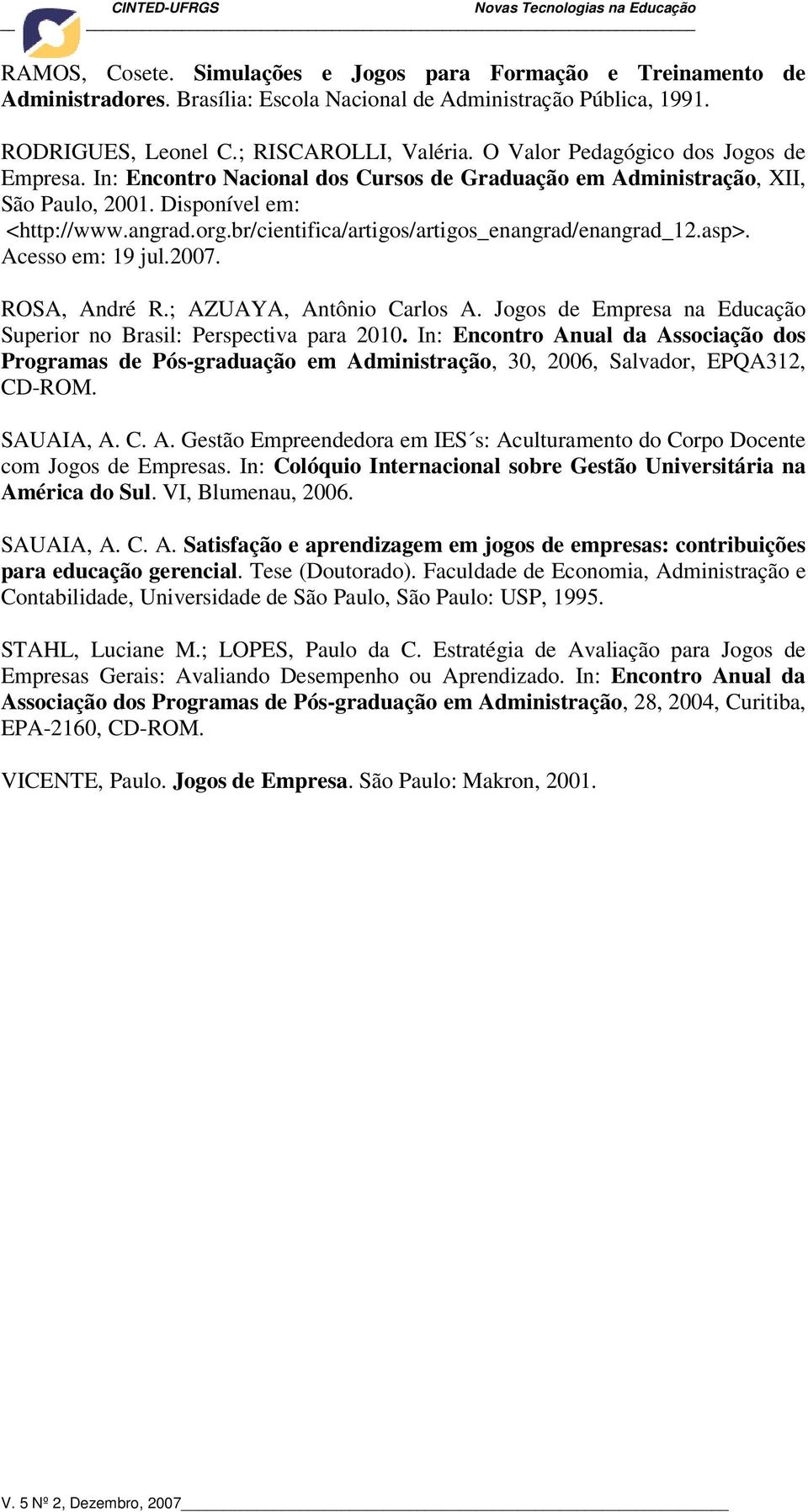 CINTED-UFRGS Novas Tecnologias na Educação

RAMOS, Cosete. Simulações e Jogos para Formação e Treinamento de Administradores. Brasília: Escola Nacional de Administração Pública, 1991.

RODRIGUES, Leonel C.; RISCAROLLI, Valéria. O Valor Pedagógico dos Jogos de Empresa. In: Encontro Nacional dos Cursos de Graduação em Administração, XII, São Paulo, 2001. Disponível em: <http://www.angrad.org.br/cientifica/artigos/artigos_enangrad/enangrad_12.asp>. Acesso em: 19 jul.2007.

ROSA, André R.; AZUAYA, Antônio Carlos A. Jogos de Empresa na Educação Superior no Brasil: Perspectiva para 2010. In: Encontro Anual da Associação dos Programas de Pós-graduação em Administração, 30, 2006, Salvador, EPQA312, CD-ROM.

SAUAIA, A. C. A. Gestão Empreendedora em IES´s: Aculturamento do Corpo Docente com Jogos de Empresas. In: Colóquio Internacional sobre Gestão Universitária na América do Sul. VI, Blumenau, 2006.

SAUAIA, A. C. A. Satisfação e aprendizagem em jogos de empresas: contribuições para educação gerencial. Tese (Doutorado). Faculdade de Economia, Administração e Contabilidade, Universidade de São Paulo, São Paulo: USP, 1995.

STAHL, Luciane M.; LOPES, Paulo da C. Estratégia de Avaliação para Jogos de Empresas Gerais: Avaliando Desempenho ou Aprendizado. In: Encontro Anual da Associação dos Programas de Pós-graduação em Administração, 28, 2004, Curitiba, EPA-2160, CD-ROM.

VICENTE, Paulo. Jogos de Empresa. São Paulo: Makron, 2001.

V. 5 Nº 2, Dezembro, 2007